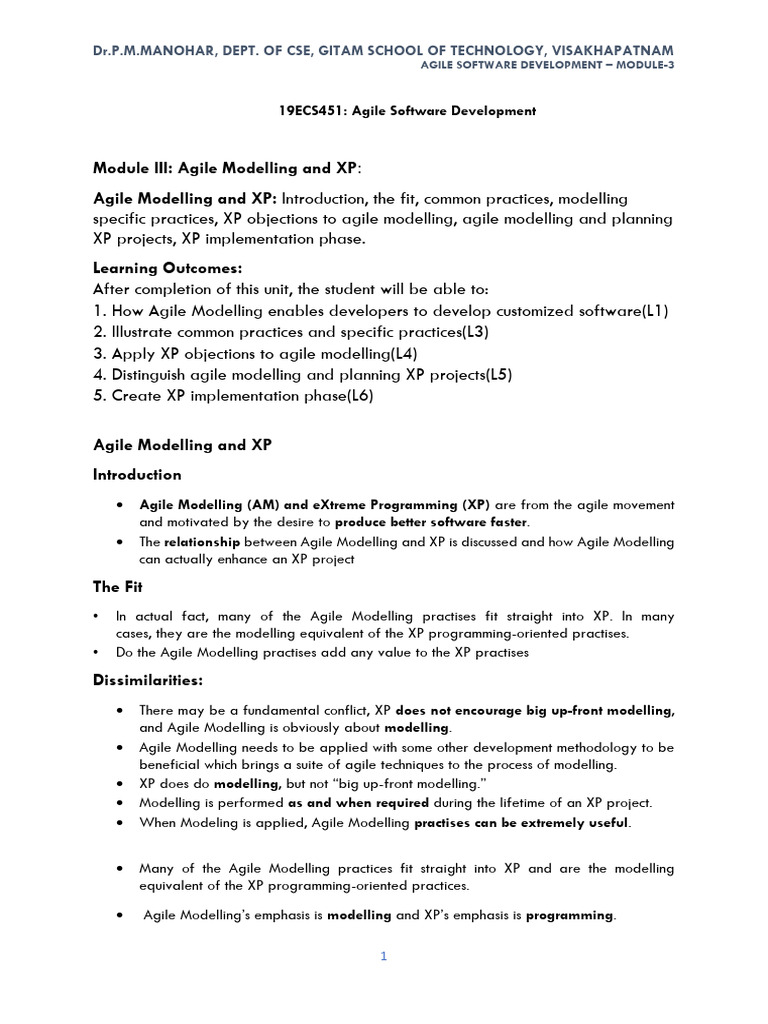 Dr.P.M.MANOHAR, DEPT. OF CSE, GITAM SCHOOL OF TECHNOLOGY, VISAKHAPATNAM
AGILE SOFTWARE DEVELOPMENT – MODULE-3

19ECS451: Agile Software Development

Module III: Agile Modelling and XP:

Agile Modelling and XP: Introduction, the fit, common practices, modelling specific practices, XP objections to agile modelling, agile modelling and planning XP projects, XP implementation phase.

Learning Outcomes:
After completion of this unit, the student will be able to:
1. How Agile Modelling enables developers to develop customized software(L1)
2. Illustrate common practices and specific practices(L3)
3. Apply XP objections to agile modelling(L4)
4. Distinguish agile modelling and planning XP projects(L5)
5. Create XP implementation phase(L6)

Agile Modelling and XP

Introduction

• Agile Modelling (AM) and eXtreme Programming (XP) are from the agile movement and motivated by the desire to produce better software faster.
• The relationship between Agile Modelling and XP is discussed and how Agile Modelling can actually enhance an XP project

The Fit

• In actual fact, many of the Agile Modelling practises fit straight into XP. In many cases, they are the modelling equivalent of the XP programming-oriented practises.
• Do the Agile Modelling practises add any value to the XP practises

Dissimilarities:

• There may be a fundamental conflict, XP does not encourage big up-front modelling, and Agile Modelling is obviously about modelling.
• Agile Modelling needs to be applied with some other development methodology to be beneficial which brings a suite of agile techniques to the process of modelling.
• XP does do modelling, but not "big up-front modelling."
• Modelling is performed as and when required during the lifetime of an XP project.
• When Modeling is applied, Agile Modelling practises can be extremely useful.

• Many of the Agile Modelling practices fit straight into XP and are the modelling equivalent of the XP programming-oriented practices.

• Agile Modelling's emphasis is modelling and XP's emphasis is programming.

1